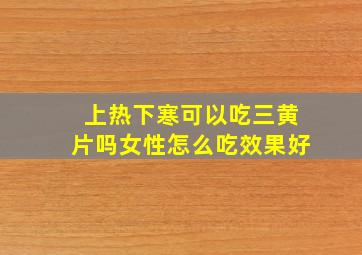 上热下寒可以吃三黄片吗女性怎么吃效果好